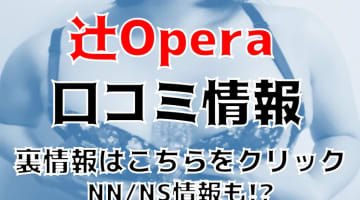 辻Opera
口コミ情報
裏情報はこちらをクリック
NN/NS情報も!?